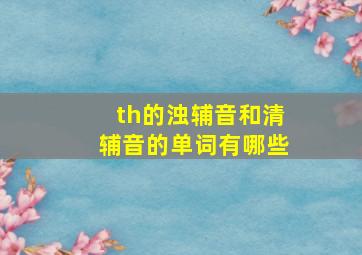 th的浊辅音和清辅音的单词有哪些